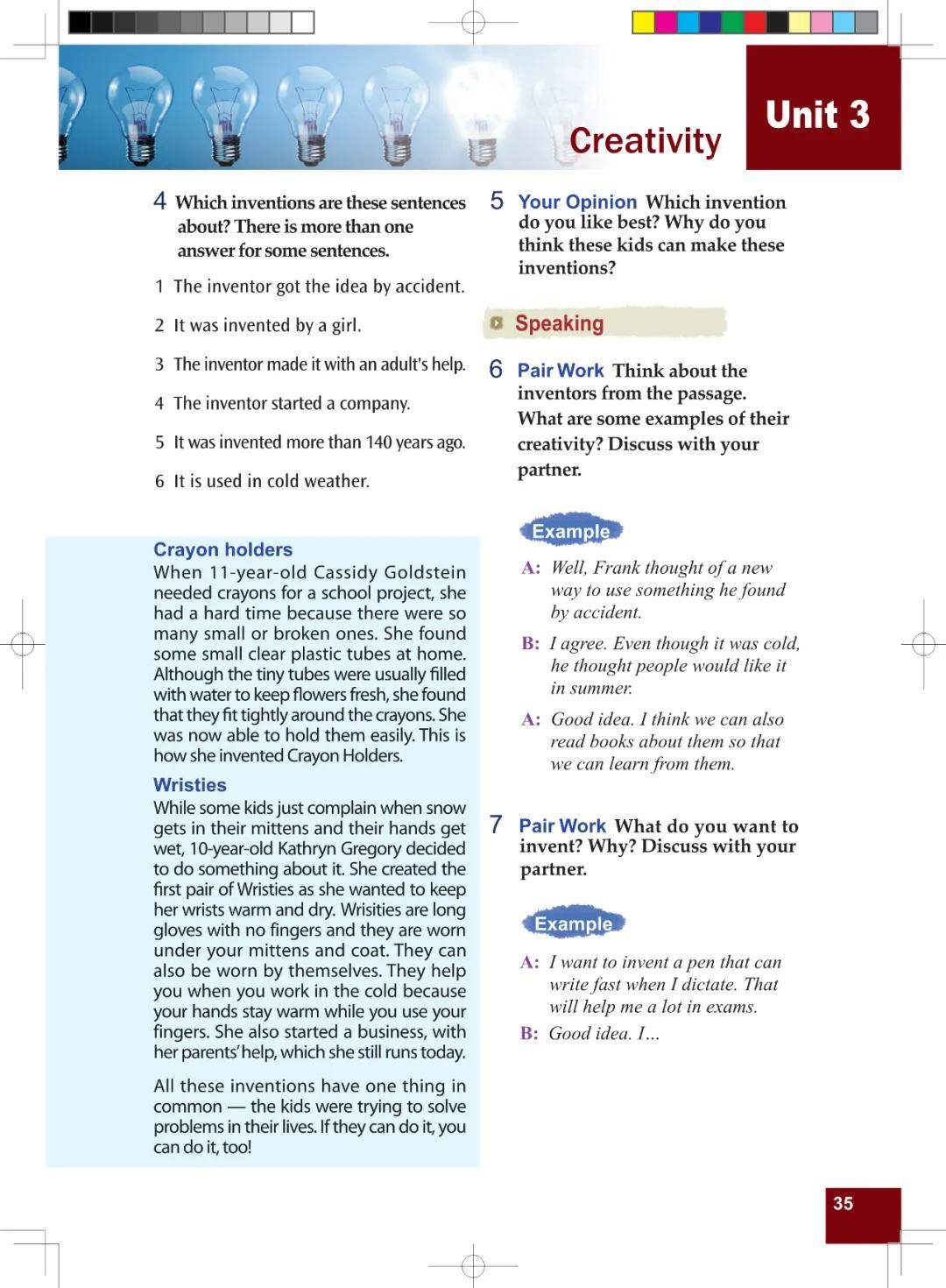 Creativity

Unit 3

4 Which inventions are these sentences about? There is more than one answer for some sentences.

1 The inventor got the idea by accident.

2 It was invented by a girl.

3 The inventor made it with an adult's help.

4 The inventor started a company.

5 It was invented more than 140 years ago.

6 It is used in cold weather.

Crayon holders
When 11-year-old Cassidy Goldstein needed crayons for a school project, she had a hard time because there were so many small or broken ones. She found some small clear plastic tubes at home. Although the tiny tubes were usually filled with water to keep flowers fresh, she found that they fit tightly around the crayons. She was now able to hold them easily. This is how she invented Crayon Holders.

Wristies
While some kids just complain when snow gets in their mittens and their hands get wet, 10-year-old Kathryn Gregory decided to do something about it. She created the first pair of Wristies as she wanted to keep her wrists warm and dry. Wrisities are long gloves with no fingers and they are worn under your mittens and coat. They can also be worn by themselves. They help you when you work in the cold because your hands stay warm while you use your fingers. She also started a business, with her parents' help, which she still runs today.

All these inventions have one thing in common — the kids were trying to solve problems in their lives. If they can do it, you can do it, too!

5 Your Opinion Which invention do you like best? Why do you think these kids can make these inventions?

Speaking

6 Pair Work Think about the inventors from the passage. What are some examples of their creativity? Discuss with your partner.

Example

A: Well, Frank thought of a new way to use something he found by accident.

B: I agree. Even though it was cold, he thought people would like it in summer.

A: Good idea. I think we can also read books about them so that we can learn from them.

7 Pair Work What do you want to invent? Why? Discuss with your partner.

Example

A: I want to invent a pen that can write fast when I dictate. That will help me a lot in exams.

B: Good idea. I…

35